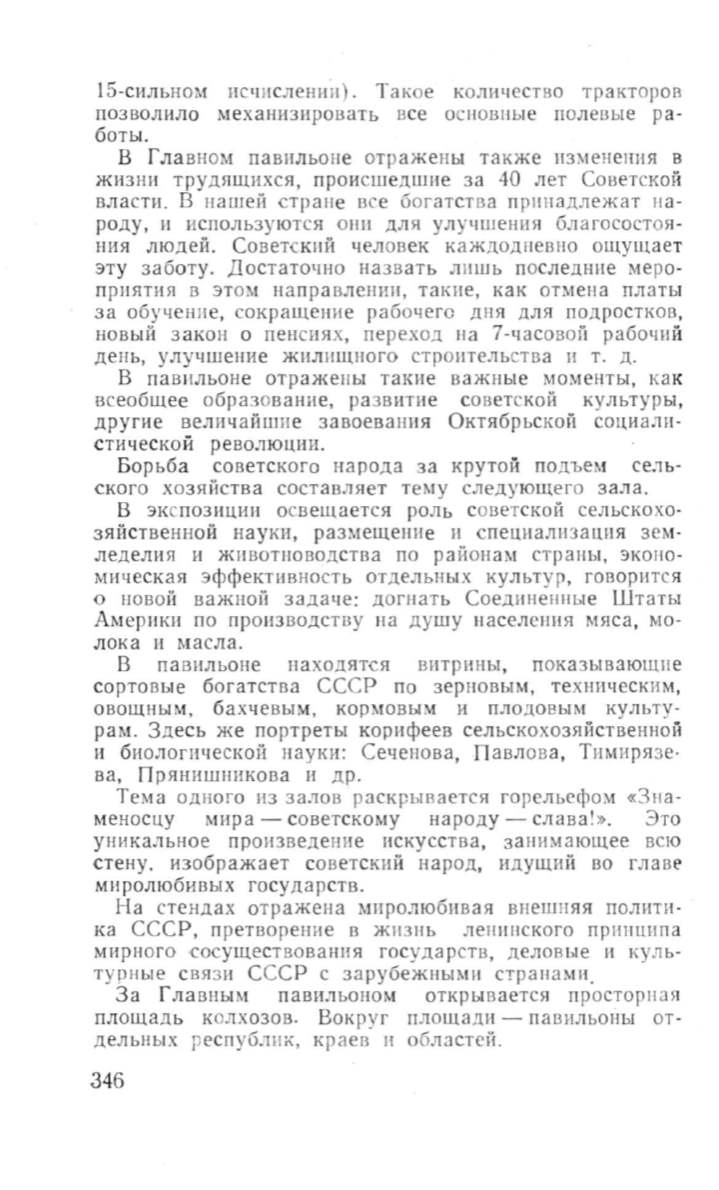 15-сильном исчислении). Такое количество тракторов позволило механизировать все основные полевые работы.

В Главном павильоне отражены также изменения в жизни трудящихся, происшедшие за 40 лет Советской власти. В нашей стране все богатства принадлежат народу, и используются они для улучшения благосостояния людей. Советский человек каждодневно ощущает эту заботу. Достаточно назвать лишь последние мероприятия в этом направлении, такие, как отмена платы за обучение, сокращение рабочего дня для подростков, новый закон о пенсиях, переход на 7-часовой рабочий день, улучшение жилищного строительства и т. д.

В павильоне отражены такие важные моменты, как всеобщее образование, развитие советской культуры, другие величайшие завоевания Октябрьской социалистической революции.

Борьба советского народа за крутой подъем сельского хозяйства составляет тему следующего зала.

В экспозиции освещается роль советской сельскохозяйственной науки, размещение и специализация земледелия и животноводства по районам страны, экономическая эффективность отдельных культур, говорится о новой важной задаче: догнать Соединенные Штаты Америки по производству на душу населения мяса, молока и масла.

В павильоне находятся витрины, показывающие сортовые богатства СССР по зерновым, техническим, овощным, бахчевым, кормовым и плодовым культурам. Здесь же портреты корифеев сельскохозяйственной и биологической науки: Сеченова, Павлова, Тимирязева, Прянишникова и др.

Тема одного из залов раскрывается горельефом «Знаменосцу мира — советскому народу — слава!». Это уникальное произведение искусства, занимающее всю стену, изображает советский народ, идущий во главе миролюбивых государств.

На стендах отражена миролюбивая внешняя политика СССР, претворение в жизнь ленинского принципа мирного сосуществования государств, деловые и культурные связи СССР с зарубежными странами.

За Главным павильоном открывается просторная площадь колхозов. Вокруг площади — павильоны отдельных республик, краев и областей.

346